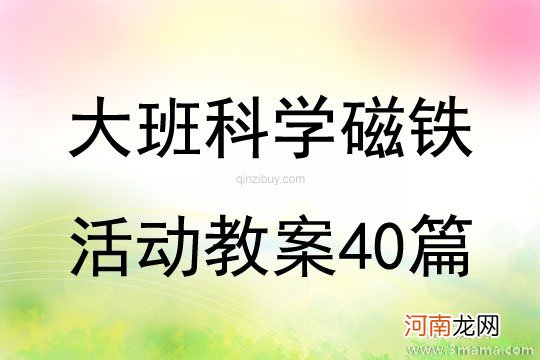 大班科学磁铁

qinzibuy.com

活动教案40篇

河南龙网

www.3mama.com